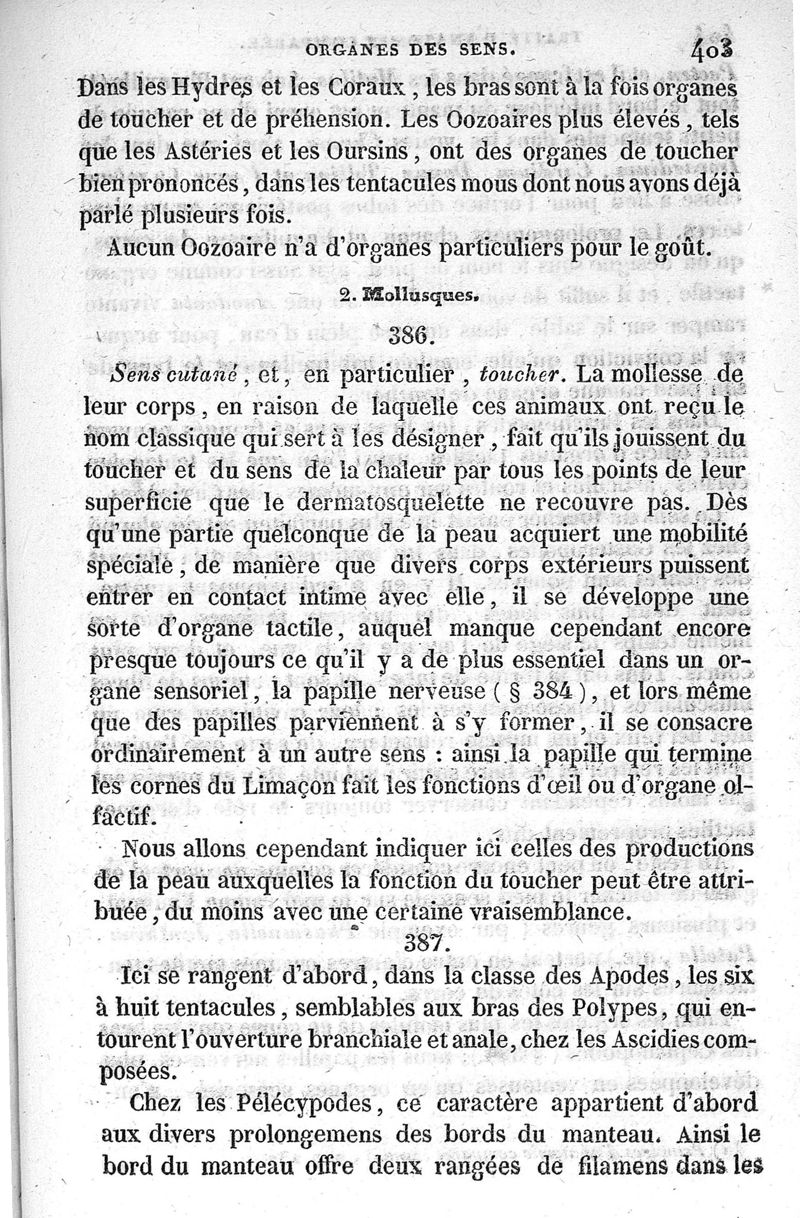 ORGANES DES SENS. 403

Dans les Hydres et les Coraux, les bras sont à la fois organes de toucher et de préhension. Les Oozoaires plus élevés, tels que les Astéries et les Oursins, ont des organes de toucher bien prononcés, dans les tentacules mous dont nous avons déjà parlé plusieurs fois.

Aucun Oozoaire n'a d'organes particuliers pour le goût.

2. Mollusques.

386.

Sens cutané, et, en particulier, toucher. La mollesse de leur corps, en raison de laquelle ces animaux ont reçu le nom classique qui sert à les désigner, fait qu'ils jouissent du toucher et du sens de la chaleur par tous les points de leur superficie que le dermatosquelette ne recouvre pas. Dès qu'une partie quelconque de la peau acquiert une mobilité spéciale, de manière que divers corps extérieurs puissent entrer en contact intime avec elle, il se développe une sorte d'organe tactile, auquel manque cependant encore presque toujours ce qu'il y a de plus essentiel dans un organe sensoriel, la papille nerveuse (§ 384), et lors même que des papilles parviennent à s'y former, il se consacre ordinairement à un autre sens : ainsi la papille qui termine les cornes du Limaçon fait les fonctions d'œil ou d'organe olfactif.

Nous allons cependant indiquer ici celles des productions de la peau auxquelles la fonction du toucher peut être attribuée, du moins avec une certaine vraisemblance.

387.

Ici se rangent d'abord, dans la classe des Apodes, les six à huit tentacules, semblables aux bras des Polypes, qui entourent l'ouverture branchiale et anale, chez les Ascidies composées.

Chez les Pélécypodes, ce caractère appartient d'abord aux divers prolongemens des bords du manteau. Ainsi le bord du manteau offre deux rangées de filamens dans les